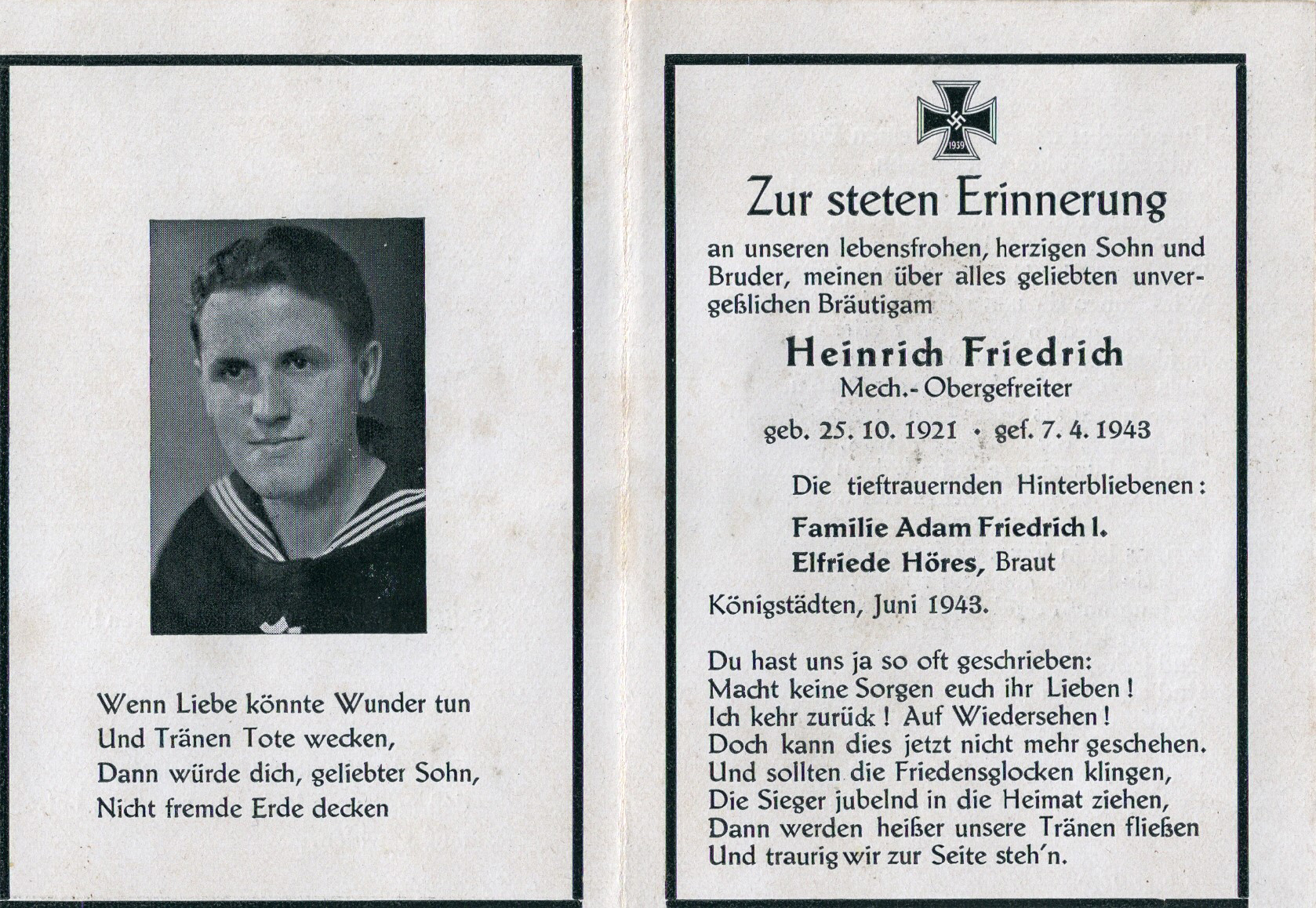 Wenn Liebe könnte Wunder tun
Und Tränen Tote wecken,
Dann würde dich, geliebter Sohn,
Nicht fremde Erde decken

1939

Zur steten Erinnerung

an unseren lebensfrohen, herzigen Sohn und Bruder, meinen über alles geliebten unvergeßlichen Bräutigam

Heinrich Friedrich
Mech.- Obergefreiter

geb. 25. 10. 1921 • gef. 7. 4. 1943

Die tieftrauernden Hinterbliebenen:

Familie Adam Friedrich I.
Elfriede Höres, Braut

Königstädten, Juni 1943.

Du hast uns ja so oft geschrieben:
Macht keine Sorgen euch ihr Lieben!
Ich kehr zurück! Auf Wiedersehen!
Doch kann dies jetzt nicht mehr geschehen.
Und sollten die Friedensglocken klingen,
Die Sieger jubelnd in die Heimat ziehen,
Dann werden heißer unsere Tränen fließen
Und traurig wir zur Seite steh'n.